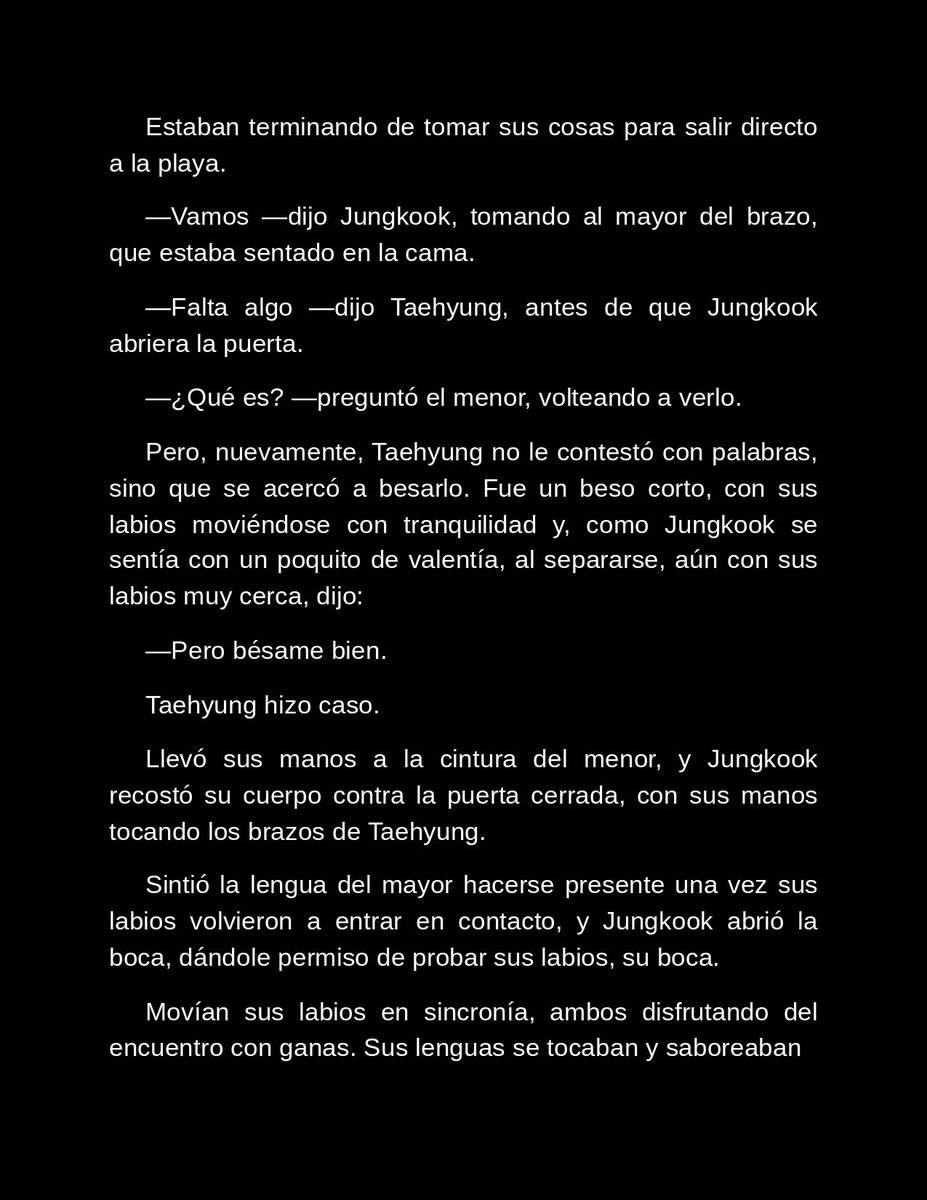 Estaban terminando de tomar sus cosas para salir directo a la playa.

—Vamos —dijo Jungkook, tomando al mayor del brazo, que estaba sentado en la cama.

—Falta algo —dijo Taehyung, antes de que Jungkook abriera la puerta.

—¿Qué es? —preguntó el menor, volteando a verlo.

Pero, nuevamente, Taehyung no le contestó con palabras, sino que se acercó a besarlo. Fue un beso corto, con sus labios moviéndose con tranquilidad y, como Jungkook se sentía con un poquito de valentía, al separarse, aún con sus labios muy cerca, dijo:

—Pero bésame bien.

Taehyung hizo caso.

Llevó sus manos a la cintura del menor, y Jungkook recostó su cuerpo contra la puerta cerrada, con sus manos tocando los brazos de Taehyung.

Sintió la lengua del mayor hacerse presente una vez sus labios volvieron a entrar en contacto, y Jungkook abrió la boca, dándole permiso de probar sus labios, su boca.

Movían sus labios en sincronía, ambos disfrutando del encuentro con ganas. Sus lenguas se tocaban y saboreaban